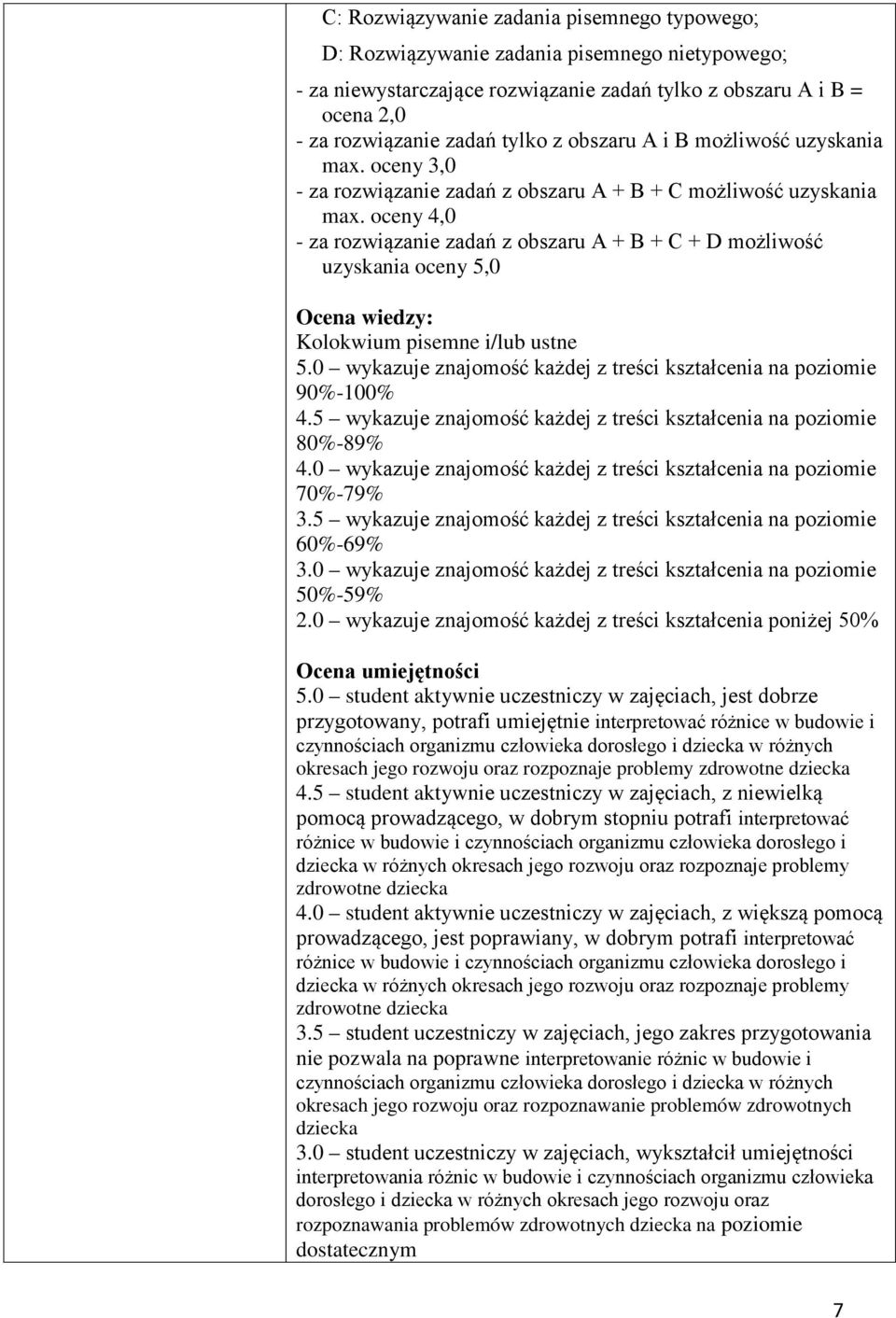 C: Rozwiązywanie zadania pisemnego typowego;

D: Rozwiązywanie zadania pisemnego nietypowego;

- za niewystarczające rozwiązanie zadań tylko z obszaru A i B = ocena 2,0
- za rozwiązanie zadań tylko z obszaru A i B możliwość uzyskania max. oceny 3,0
- za rozwiązanie zadań z obszaru A + B + C możliwość uzyskania max. oceny 4,0
- za rozwiązanie zadań z obszaru A + B + C + D możliwość uzyskania oceny 5,0

Ocena wiedzy:
Kolokwium pisemne i/lub ustne
5.0 – wykazuje znajomość każdej z treści kształcenia na poziomie 90%-100%
4.5 – wykazuje znajomość każdej z treści kształcenia na poziomie 80%-89%
4.0 – wykazuje znajomość każdej z treści kształcenia na poziomie 70%-79%
3.5 – wykazuje znajomość każdej z treści kształcenia na poziomie 60%-69%
3.0 – wykazuje znajomość każdej z treści kształcenia na poziomie 50%-59%
2.0 – wykazuje znajomość każdej z treści kształcenia poniżej 50%

Ocena umiejętności
5.0 – student aktywnie uczestniczy w zajęciach, jest dobrze przygotowany, potrafi umiejętnie interpretować różnice w budowie i czynnościach organizmu człowieka dorosłego i dziecka w różnych okresach jego rozwoju oraz rozpoznaje problemy zdrowotne dziecka
4.5 – student aktywnie uczestniczy w zajęciach, z niewielką pomocą prowadzącego, w dobrym stopniu potrafi interpretować różnice w budowie i czynnościach organizmu człowieka dorosłego i dziecka w różnych okresach jego rozwoju oraz rozpoznaje problemy zdrowotne dziecka
4.0 – student aktywnie uczestniczy w zajęciach, z większą pomocą prowadzącego, jest poprawiany, w dobrym potrafi interpretować różnice w budowie i czynnościach organizmu człowieka dorosłego i dziecka w różnych okresach jego rozwoju oraz rozpoznaje problemy zdrowotne dziecka
3.5 – student uczestniczy w zajęciach, jego zakres przygotowania nie pozwala na poprawne interpretowanie różnic w budowie i czynnościach organizmu człowieka dorosłego i dziecka w różnych okresach jego rozwoju oraz rozpoznawanie problemów zdrowotnych dziecka
3.0 – student uczestniczy w zajęciach, wykształcił umiejętności interpretowania różnic w budowie i czynnościach organizmu człowieka dorosłego i dziecka w różnych okresach jego rozwoju oraz rozpoznawania problemów zdrowotnych dziecka na poziomie dostatecznym

7